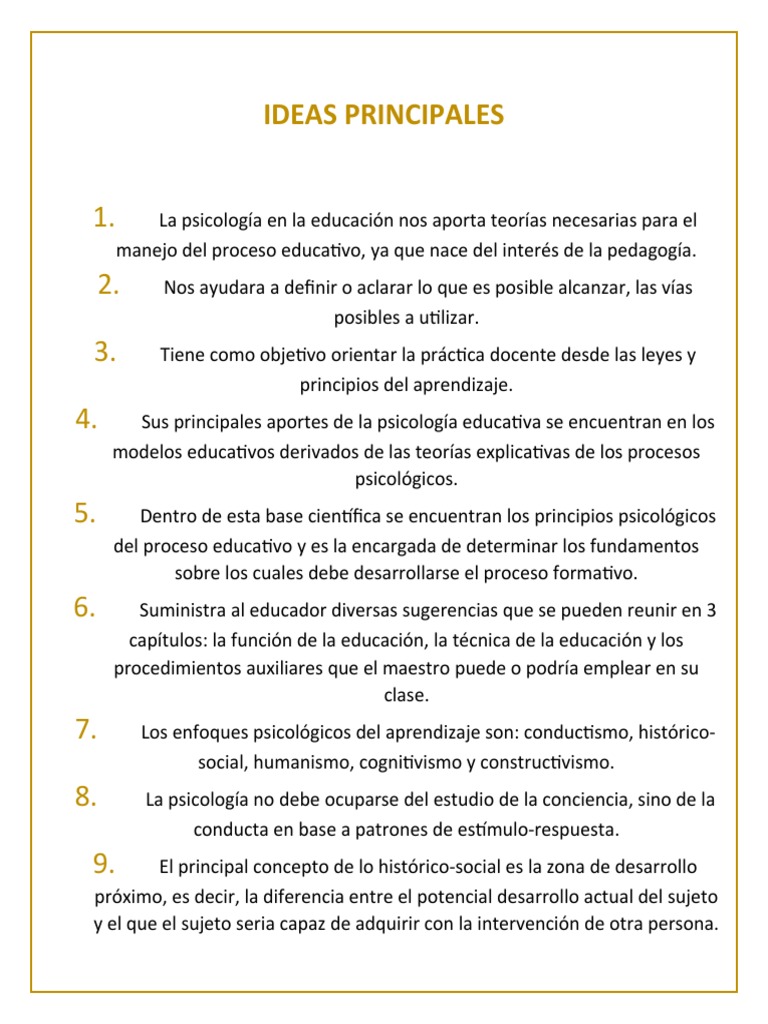 IDEAS PRINCIPALES

1. La psicología en la educación nos aporta teorías necesarias para el manejo del proceso educativo, ya que nace del interés de la pedagogía.

2. Nos ayudara a definir o aclarar lo que es posible alcanzar, las vías posibles a utilizar.

3. Tiene como objetivo orientar la práctica docente desde las leyes y principios del aprendizaje.

4. Sus principales aportes de la psicología educativa se encuentran en los modelos educativos derivados de las teorías explicativas de los procesos psicológicos.

5. Dentro de esta base científica se encuentran los principios psicológicos del proceso educativo y es la encargada de determinar los fundamentos sobre los cuales debe desarrollarse el proceso formativo.

6. Suministra al educador diversas sugerencias que se pueden reunir en 3 capítulos: la función de la educación, la técnica de la educación y los procedimientos auxiliares que el maestro puede o podría emplear en su clase.

7. Los enfoques psicológicos del aprendizaje son: conductismo, histórico-social, humanismo, cognitivismo y constructivismo.

8. La psicología no debe ocuparse del estudio de la conciencia, sino de la conducta en base a patrones de estímulo-respuesta.

9. El principal concepto de lo histórico-social es la zona de desarrollo próximo, es decir, la diferencia entre el potencial desarrollo actual del sujeto y el que el sujeto seria capaz de adquirir con la intervención de otra persona.